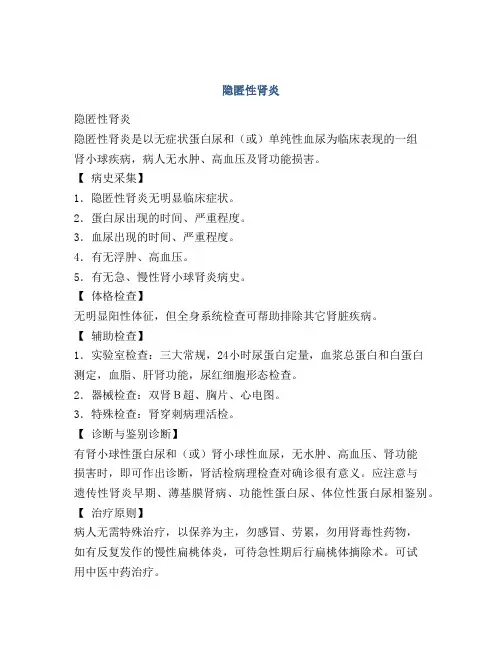 隐匿性肾炎

隐匿性肾炎

隐匿性肾炎是以无症状蛋白尿和（或）单纯性血尿为临床表现的一组肾小球疾病，病人无水肿、高血压及肾功能损害。

【 病史采集】

1．隐匿性肾炎无明显临床症状。

2．蛋白尿出现的时间、严重程度。

3．血尿出现的时间、严重程度。

4．有无浮肿、高血压。

5．有无急、慢性肾小球肾炎病史。

【 体格检查】

无明显阳性体征，但全身系统检查可帮助排除其它肾脏疾病。

【 辅助检查】

1．实验室检查：三大常规，24小时尿蛋白定量，血浆总蛋白和白蛋白测定，血脂、肝肾功能，尿红细胞形态检查。

2．器械检查：双肾B超、胸片、心电图。

3．特殊检查：肾穿刺病理活检。

【 诊断与鉴别诊断】

有肾小球性蛋白尿和（或）肾小球性血尿，无水肿、高血压、肾功能损害时，即可作出诊断，肾活检病理检查对确诊很有意义。应注意与遗传性肾炎早期、薄基膜肾病、功能性蛋白尿、体位性蛋白尿相鉴别。

【 治疗原则】

病人无需特殊治疗，以保养为主，勿感冒、劳累，勿用肾毒性药物，如有反复发作的慢性扁桃体炎，可待急性期后行扁桃体摘除术。可试用中医中药治疗。